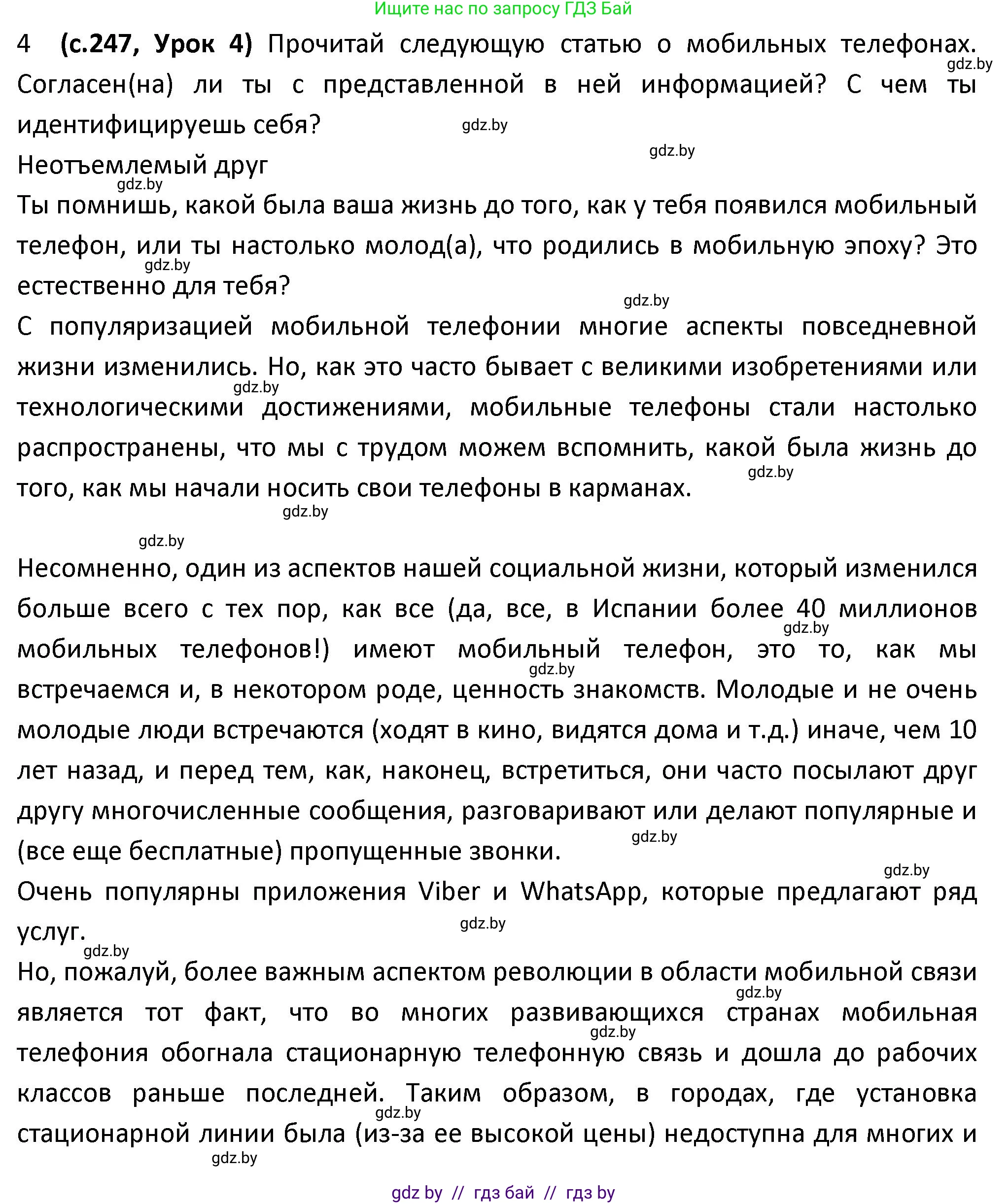 Ищите нас по запросу ГДЗ Бай

4 (с.247, Урок 4) Прочитай следующую статью о мобильных телефонах. Согласен(на) ли ты с представленной в ней информацией? С чем ты идентифицируешь себя?

gdz.by

gdz.by

gdz.by

Неотъемлемый друг

gdz.by

Ты помнишь, какой была ваша жизнь до того, как у тебя появился мобильный телефон, или ты настолько молод(а), что родились в мобильную эпоху? Это естественно для тебя?

gdz.by

gdz.by

С популяризацией мобильной телефонии многие аспекты повседневной жизни изменились. Но, как это часто бывает с великими изобретениями или технологическими достижениями, мобильные телефоны стали настолько распространены, что мы с трудом можем вспомнить, какой была жизнь до того, как мы начали носить свои телефоны в карманах.

gdz.by

gdz.by

gdz.by

gdz.by

Несомненно, один из аспектов нашей социальной жизни, который изменился больше всего с тех пор, как все (да, все, в Испании более 40 миллионов мобильных телефонов!) имеют мобильный телефон, это то, как мы встречаемся и, в некотором роде, ценность знакомств. Молодые и не очень молодые люди встречаются (ходят в кино, видятся дома и т.д.) иначе, чем 10 лет назад, и перед тем, как, наконец, встретиться, они часто посылают друг другу многочисленные сообщения, разговаривают или делают популярные и (все еще бесплатные) пропущенные звонки.

gdz.by

gdz.by

gdz.by

gdz.by

Очень популярны приложения Viber и WhatsApp, которые предлагают ряд услуг.

gdz.by

gdz.by

Но, пожалуй, более важным аспектом революции в области мобильной связи является тот факт, что во многих развивающихся странах мобильная телефония обогнала стационарную телефонную связь и дошла до рабочих классов раньше последней. Таким образом, в городах, где установка стационарной линии была (из-за ее высокой цены) недоступна для многих и

gdz.by

gdz.by

gdz.by

gdz.by

gdz by // гдз бай // гдз by